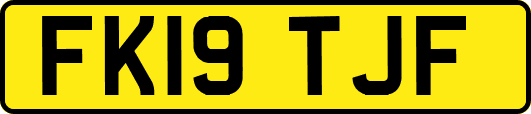 FK19 TJF